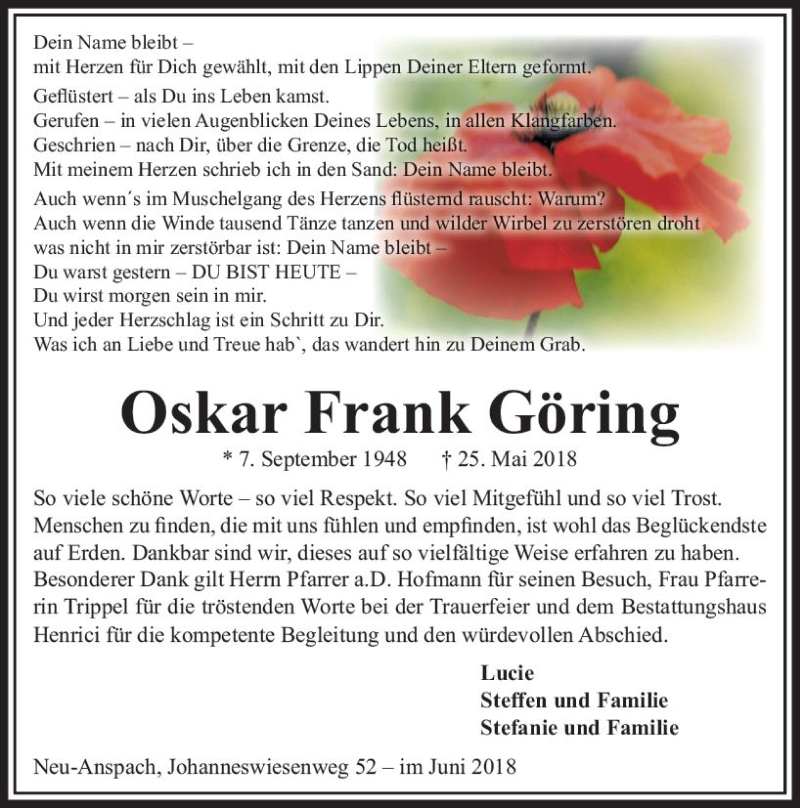 Dein Name bleibt –
mit Herzen für Dich gewählt, mit den Lippen Deiner Eltern geformt.

Geflüstert – als Du ins Leben kamst.
Gerufen – in vielen Augenblicken Deines Lebens, in allen Klangfarben.
Geschrien – nach Dir, über die Grenze, die Tod heißt.
Mit meinem Herzen schrieb ich in den Sand: Dein Name bleibt.

Auch wenn´s im Muschelgang des Herzens flüsternd rauscht: Warum?
Auch wenn die Winde tausend Tänze tanzen und wilder Wirbel zu zerstören droht
was nicht in mir zerstörbar ist: Dein Name bleibt –
Du warst gestern – DU BIST HEUTE –
Du wirst morgen sein in mir.
Und jeder Herzschlag ist ein Schritt zu Dir.
Was ich an Liebe und Treue hab`, das wandert hin zu Deinem Grab.

Oskar Frank Göring

* 7. September 1948 † 25. Mai 2018

So viele schöne Worte – so viel Respekt. So viel Mitgefühl und so viel Trost. Menschen zu finden, die mit uns fühlen und empfinden, ist wohl das Beglückendste auf Erden. Dankbar sind wir, dieses auf so vielfältige Weise erfahren zu haben. Besonderer Dank gilt Herrn Pfarrer a.D. Hofmann für seinen Besuch, Frau Pfarrerin Trippel für die tröstenden Worte bei der Trauerfeier und dem Bestattungshaus Henrici für die kompetente Begleitung und den würdevollen Abschied.

Lucie
Steffen und Familie
Stefanie und Familie

Neu-Anspach, Johanneswiesenweg 52 – im Juni 2018